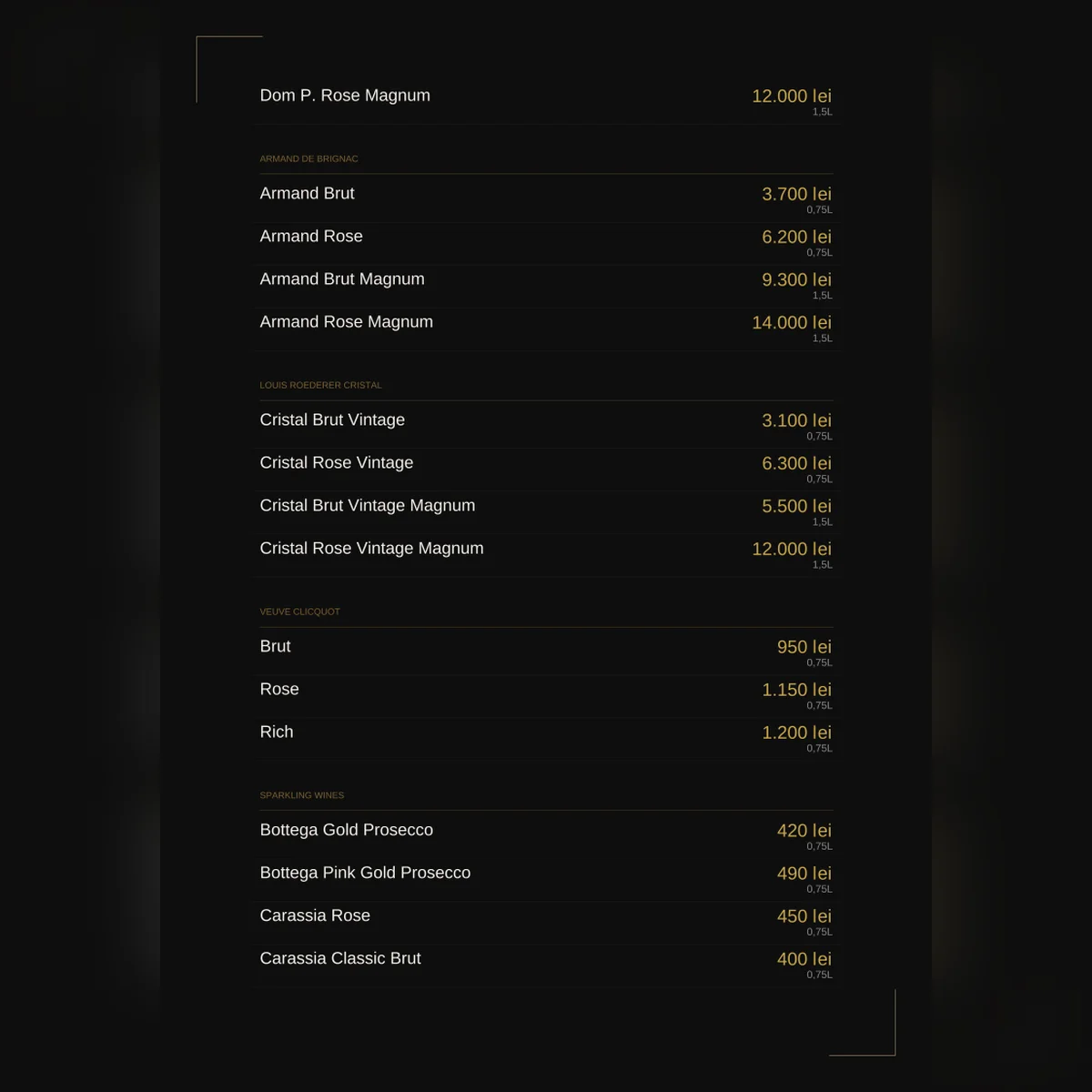 Dom P. Rose Magnum 12.000 lei
1,5L

ARMAND DE BRIGNAC

Armand Brut 3.700 lei
0,75L

Armand Rose 6.200 lei
0,75L

Armand Brut Magnum 9.300 lei
1,5L

Armand Rose Magnum 14.000 lei
1,5L

LOUIS ROEDERER CRISTAL

Cristal Brut Vintage 3.100 lei
0,75L

Cristal Rose Vintage 6.300 lei
0,75L

Cristal Brut Vintage Magnum 5.500 lei
1,5L

Cristal Rose Vintage Magnum 12.000 lei
1,5L

VEUVE CLICQUOT

Brut 950 lei
0,75L

Rose 1.150 lei
0,75L

Rich 1.200 lei
0,75L

SPARKLING WINES

Bottega Gold Prosecco 420 lei
0,75L

Bottega Pink Gold Prosecco 490 lei
0,75L

Carassia Rose 450 lei
0,75L

Carassia Classic Brut 400 lei
0,75L